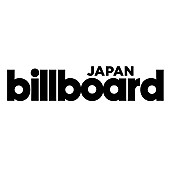 JAPAN
billboard